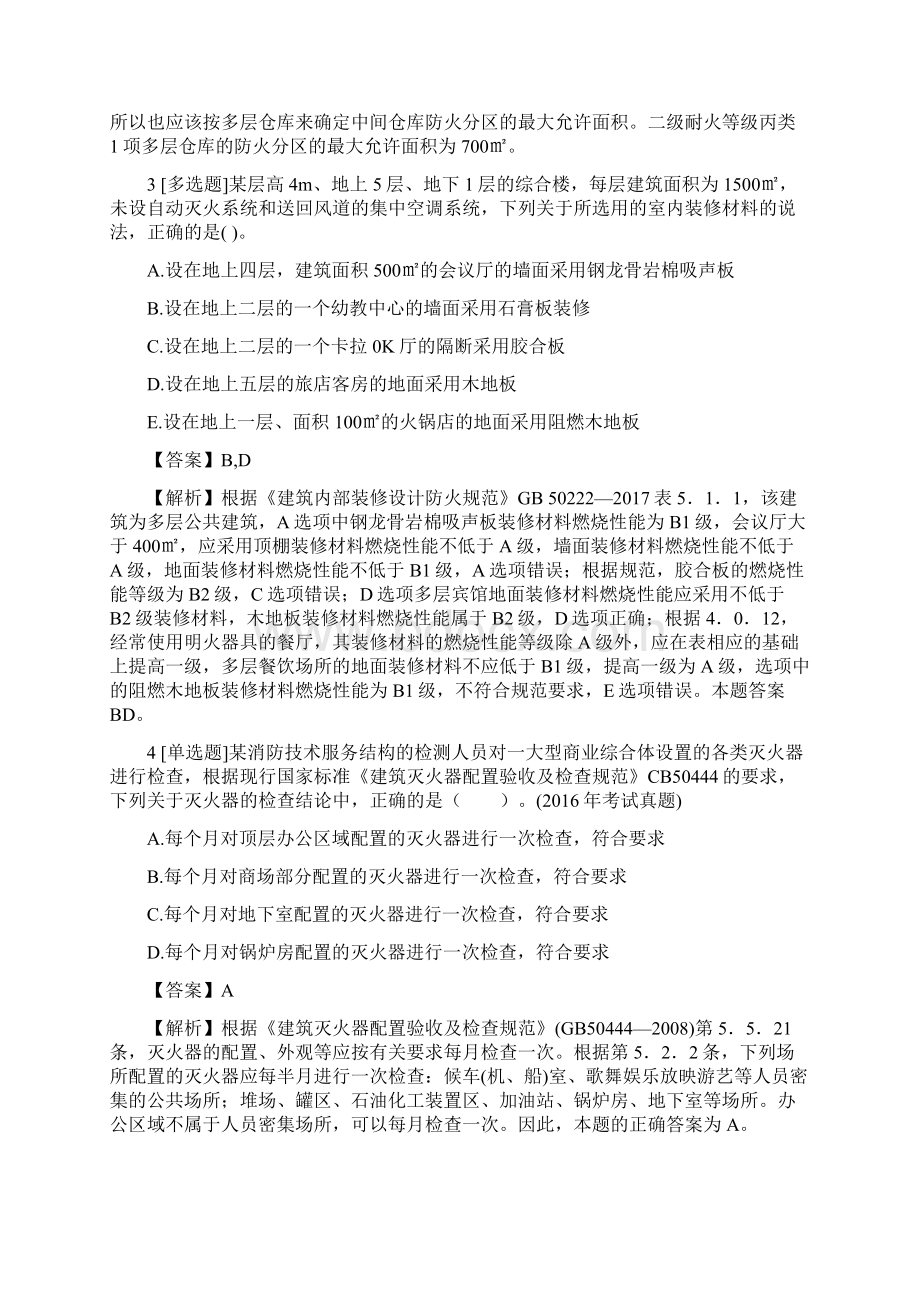 所以也应该按多层仓库来确定中间仓库防火分区的最大允许面积。二级耐火等级丙类1项多层仓库的防火分区的最大允许面积为700㎡。

3 [多选题]某层高4m、地上5层、地下1层的综合楼，每层建筑面积为1500㎡，未设自动灭火系统和送回风道的集中空调系统，下列关于所选用的室内装修材料的说法，正确的是( )。

A.设在地上四层，建筑面积500㎡的会议厅的墙面采用钢龙骨岩棉吸声板

B.设在地上二层的一个幼教中心的墙面采用石膏板装修

C.设在地上二层的一个卡拉0K厅的隔断采用胶合板

D.设在地上五层的旅店客房的地面采用木地板

E.设在地上一层、面积100㎡的火锅店的地面采用阻燃木地板

【答案】B,D

【解析】根据《建筑内部装修设计防火规范》GB 50222—2017表5．1．1，该建筑为多层公共建筑，A选项中钢龙骨岩棉吸声板装修材料燃烧性能为B1级，会议厅大于400㎡，应采用顶棚装修材料燃烧性能不低于A级，墙面装修材料燃烧性能不低于A级，地面装修材料燃烧性能不低于B1级，A选项错误；根据规范，胶合板的燃烧性能等级为B2级，C选项错误；D选项多层宾馆地面装修材料燃烧性能应采用不低于B2级装修材料，木地板装修材料燃烧性能属于B2级，D选项正确；根据4．0．12，经常使用明火器具的餐厅，其装修材料的燃烧性能等级除A级外，应在表相应的基础上提高一级，多层餐饮场所的地面装修材料不应低于B1级，提高一级为A级，选项中的阻燃木地板装修材料燃烧性能为B1级，不符合规范要求，E选项错误。本题答案BD。

4 [单选题]某消防技术服务结构的检测人员对一大型商业综合体设置的各类灭火器进行检查，根据现行国家标准《建筑灭火器配置验收及检查规范》CB50444的要求，下列关于灭火器的检查结论中，正确的是（　　）。(2016年考试真题)

A.每个月对顶层办公区域配置的灭火器进行一次检查，符合要求

B.每个月对商场部分配置的灭火器进行一次检查，符合要求

C.每个月对地下室配置的灭火器进行一次检查，符合要求

D.每个月对锅炉房配置的灭火器进行一次检查，符合要求

【答案】A

【解析】根据《建筑灭火器配置验收及检查规范》(GB50444—2008)第5．5．21条，灭火器的配置、外观等应按有关要求每月检查一次。根据第5．2．2条，下列场所配置的灭火器应每半月进行一次检查：候车(机、船)室、歌舞娱乐放映游艺等人员密集的公共场所；堆场、罐区、石油化工装置区、加油站、锅炉房、地下室等场所。办公区域不属于人员密集场所，可以每月检查一次。因此，本题的正确答案为A。